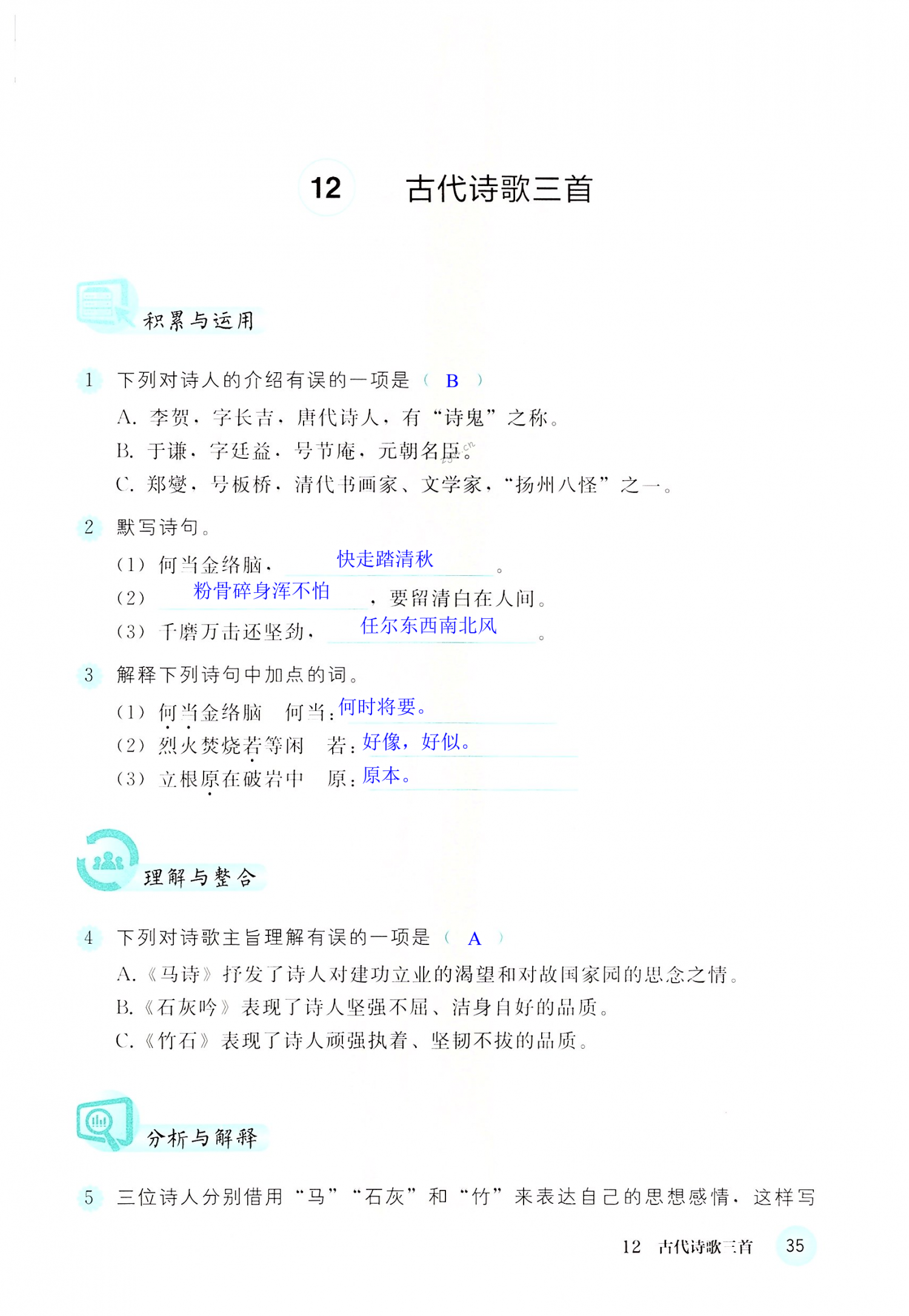 12 古代诗歌三首

积累与运用

1 下列对诗人的介绍有误的一项是（ B ）

A. 李贺，字长吉，唐代诗人，有“诗鬼”之称。

B. 于谦，字廷益，号节庵，元朝名臣。

C. 郑燮，号板桥，清代书画家、文学家，“扬州八怪”之一。

2 默写诗句。

（1）何当金络脑，快走踏清秋。

（2）粉骨碎身浑不怕，要留清白在人间。

（3）千磨万击还坚劲，任尔东西南北风。

3 解释下列诗句中加点的词。

（1）何当金络脑 何当：何时将要。

（2）烈火焚烧若等闲 若：好像，好似。

（3）立根原在破岩中 原：原本。

理解与整合

4 下列对诗歌主旨理解有误的一项是（ A ）

A.《马诗》抒发了诗人对建功立业的渴望和对故国家园的思念之情。

B.《石灰吟》表现了诗人坚强不屈、洁身自好的品质。

C.《竹石》表现了诗人顽强执着、坚韧不拔的品质。

分析与解释

5 三位诗人分别借用“马”“石灰”和“竹”来表达自己的思想感情，这样写

12 古代诗歌三首 35